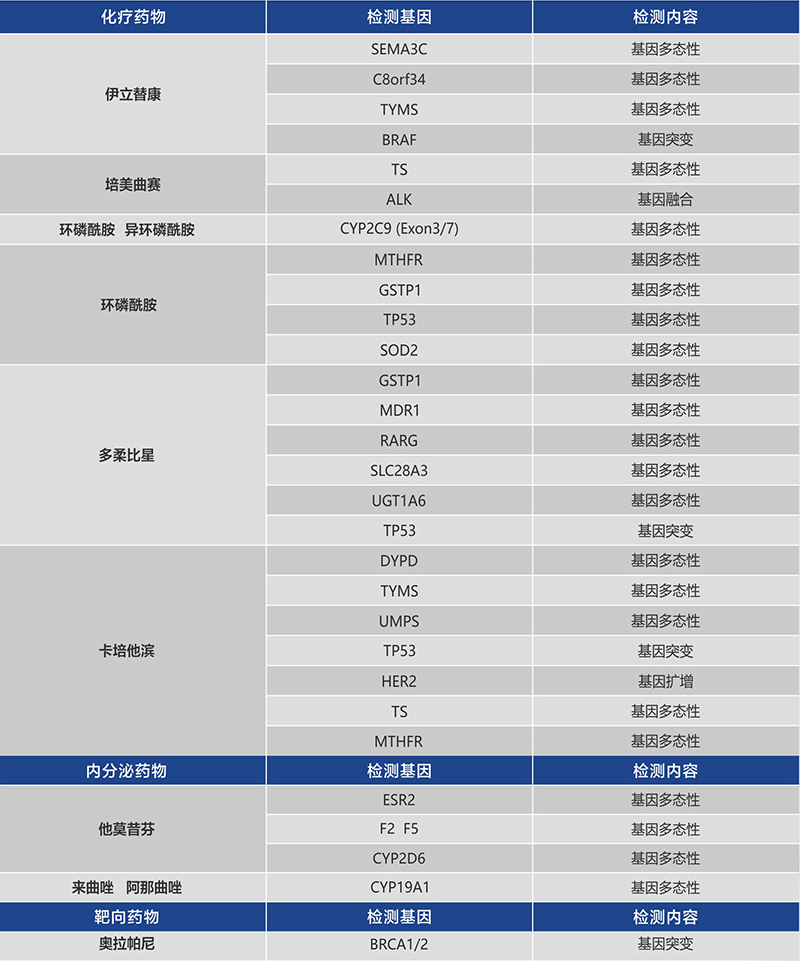 | 化疗药物 | 检测基因 | 检测内容 |
|---|---|---|
| 伊立替康 | SEMA3C | 基因多态性 |
| | C8orf34 | 基因多态性 |
| | TYMS | 基因多态性 |
| | BRAF | 基因突变 |
| 培美曲赛 | TS | 基因多态性 |
| | ALK | 基因融合 |
| 环磷酰胺 异环磷酰胺 | CYP2C9 (Exon3/7) | 基因多态性 |
| 环磷酰胺 | MTHFR | 基因多态性 |
| | GSTP1 | 基因多态性 |
| | TP53 | 基因多态性 |
| | SOD2 | 基因多态性 |
| 多柔比星 | GSTP1 | 基因多态性 |
| | MDR1 | 基因多态性 |
| | RARG | 基因多态性 |
| | SLC28A3 | 基因多态性 |
| | UGT1A6 | 基因多态性 |
| | TP53 | 基因突变 |
| 卡培他滨 | DYPD | 基因多态性 |
| | TYMS | 基因多态性 |
| | UMPS | 基因多态性 |
| | TP53 | 基因突变 |
| | HER2 | 基因扩增 |
| | TS | 基因多态性 |
| | MTHFR | 基因多态性 |
| 内分泌药物 | 检测基因 | 检测内容 |
| 他莫昔芬 | ESR2 | 基因多态性 |
| | F2 F5 | 基因多态性 |
| | CYP2D6 | 基因多态性 |
| 来曲唑 阿那曲唑 | CYP19A1 | 基因多态性 |
| 靶向药物 | 检测基因 | 检测内容 |
| 奥拉帕尼 | BRCA1/2 | 基因突变 |